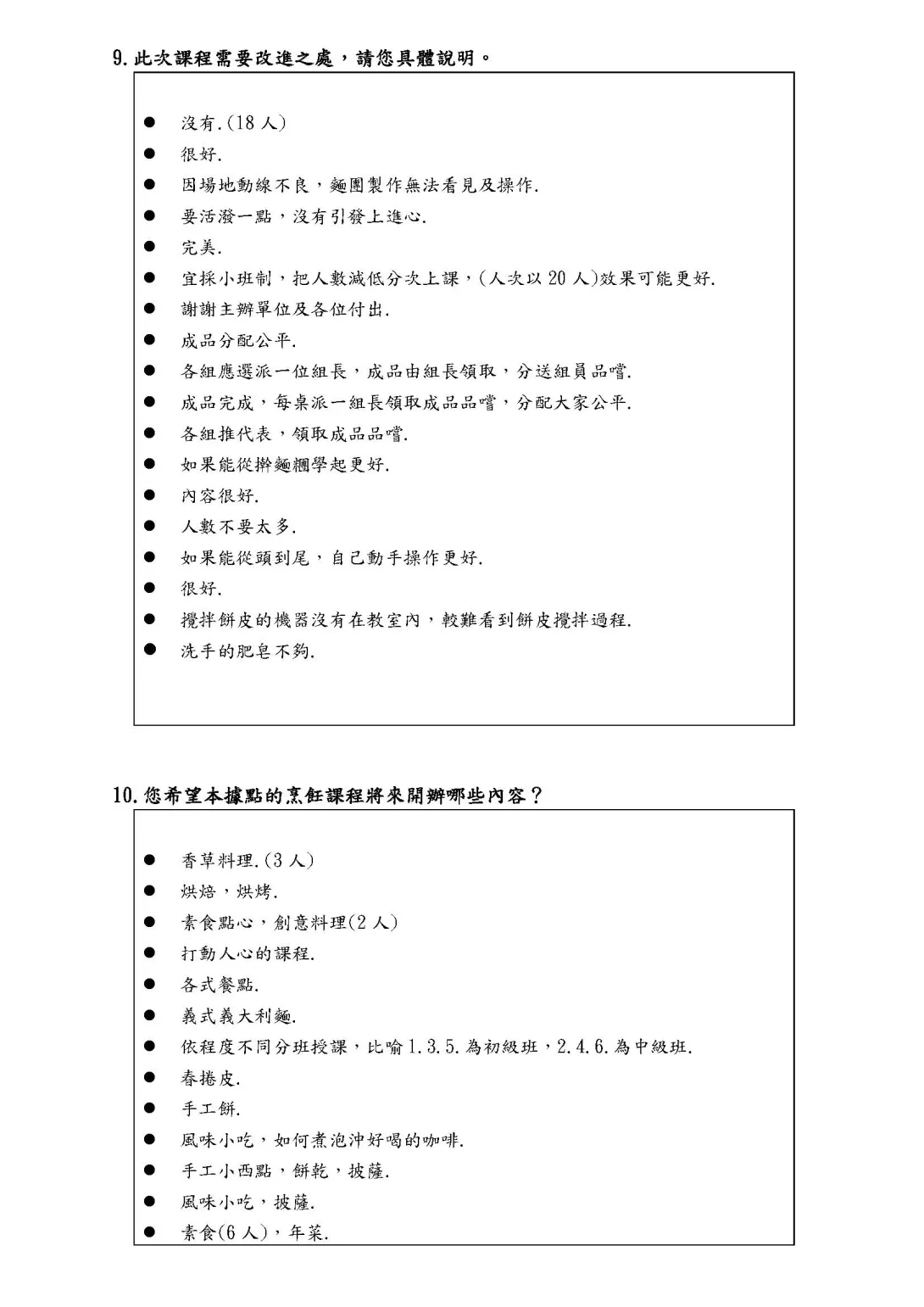 9.此次課程需要改進之處，請您具體說明。

• 沒有.(18人)
• 很好.
• 因場地動線不良，麵團製作無法看見及操作.
• 要活潑一點，沒有引發上進心.
• 完美.
• 宜採小班制，把人數減低分次上課，(人次以20人)效果可能更好.
• 謝謝主辦單位及各位付出.
• 成品分配公平.
• 各組應選派一位組長，成品由組長領取，分送組員品嚐.
• 成品完成，每桌派一組長領取成品品嚐，分配大家公平.
• 各組推代表，領取成品品嚐.
• 如果能從擀麵糰學起更好.
• 內容很好.
• 人數不要太多.
• 如果能從頭到尾，自己動手操作更好.
• 很好.
• 攪拌餅皮的機器沒有在教室內，較難看到餅皮攪拌過程.
• 洗手的肥皂不夠.

10.您希望本據點的烹飪課程將來開辦哪些內容？

• 香草料理.(3人)
• 烘焙，烘烤.
• 素食點心，創意料理(2人)
• 打動人心的課程.
• 各式餐點.
• 義式義大利麵.
• 依程度不同分班授課，比喻1.3.5.為初級班，2.4.6.為中級班.
• 春捲皮.
• 手工餅.
• 風味小吃，如何煮泡沖好喝的咖啡.
• 手工小西點，餅乾，披薩.
• 風味小吃，披薩.
• 素食(6人)，年菜.